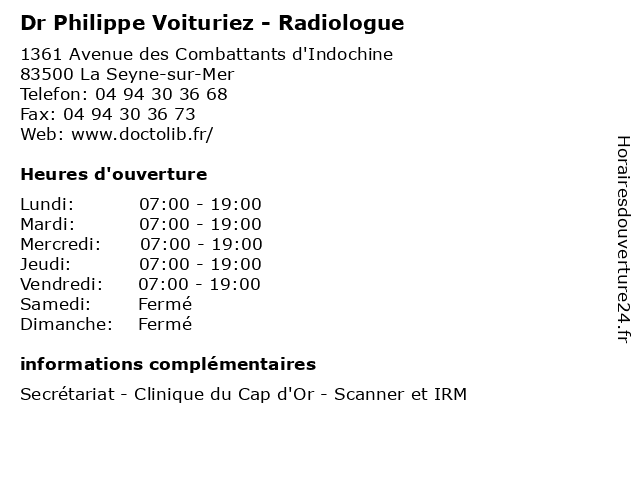 Dr Philippe Voituriez - Radiologue

1361 Avenue des Combattants d'Indochine
83500 La Seyne-sur-Mer
Telefon: 04 94 30 36 68
Fax: 04 94 30 36 73
Web: www.doctolib.fr/

Heures d'ouverture

| | |
|---|---|
| Lundi: | 07:00 - 19:00 |
| Mardi: | 07:00 - 19:00 |
| Mercredi: | 07:00 - 19:00 |
| Jeudi: | 07:00 - 19:00 |
| Vendredi: | 07:00 - 19:00 |
| Samedi: | Fermé |
| Dimanche: | Fermé |

informations complémentaires

Secrétariat - Clinique du Cap d'Or - Scanner et IRM

Horairesdouverture24.fr